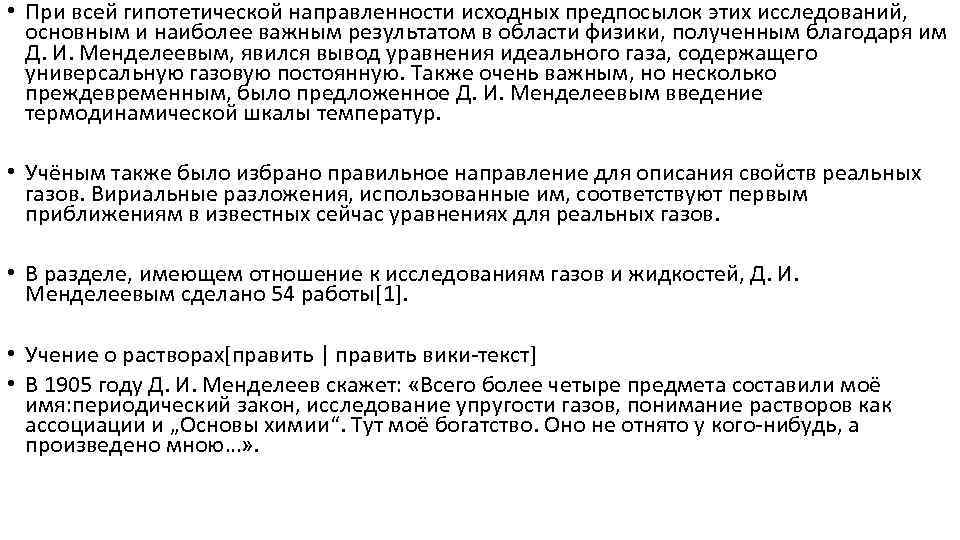 • При всей гипотетической направленности исходных предпосылок этих исследований, основным и наиболее важным результатом в области физики, полученным благодаря им Д. И. Менделеевым, явился вывод уравнения идеального газа, содержащего универсальную газовую постоянную. Также очень важным, но несколько преждевременным, было предложенное Д. И. Менделеевым введение термодинамической шкалы температур.

• Учёным также было избрано правильное направление для описания свойств реальных газов. Вириальные разложения, использованные им, соответствуют первым приближениям в известных сейчас уравнениях для реальных газов.

• В разделе, имеющем отношение к исследованиям газов и жидкостей, Д. И. Менделеевым сделано 54 работы[1].

• Учение о растворах[править | править вики-текст]
• В 1905 году Д. И. Менделеев скажет: «Всего более четыре предмета составили моё имя:периодический закон, исследование упругости газов, понимание растворов как ассоциации и „Основы химии“. Тут моё богатство. Оно не отнято у кого-нибудь, а произведено мною…».